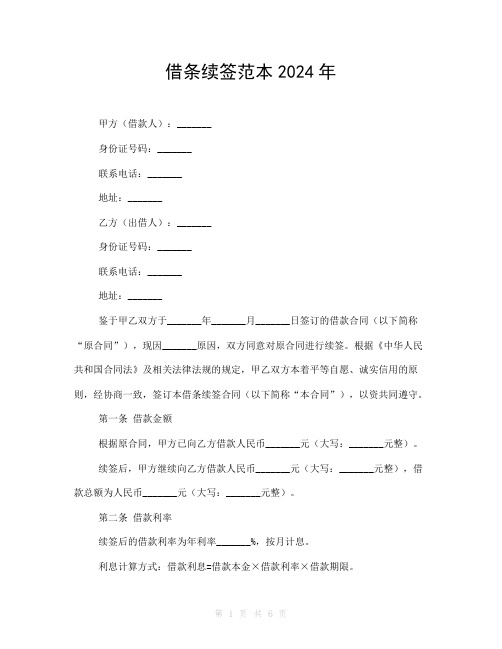 借条续签范本 2024 年

甲方（借款人）：_______

身份证号码：_______

联系电话：_______

地址：_______

乙方（出借人）：_______

身份证号码：_______

联系电话：_______

地址：_______

鉴于甲乙双方于_______年_______月_______日签订的借款合同（以下简称“原合同”），现因_______原因，双方同意对原合同进行续签。根据《中华人民共和国合同法》及相关法律法规的规定，甲乙双方本着平等自愿、诚实信用的原则，经协商一致，签订本借条续签合同（以下简称“本合同”），以资共同遵守。

第一条 借款金额

根据原合同，甲方已向乙方借款人民币_______元（大写：_______元整）。

续签后，甲方继续向乙方借款人民币_______元（大写：_______元整），借款总额为人民币_______元（大写：_______元整）。

第二条 借款利率

续签后的借款利率为年利率_______%，按月计息。

利息计算方式：借款利息=借款本金×借款利率×借款期限。

第 1 页 共 6 页